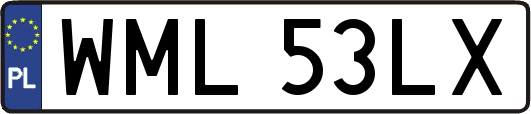 PL
WML 53LX